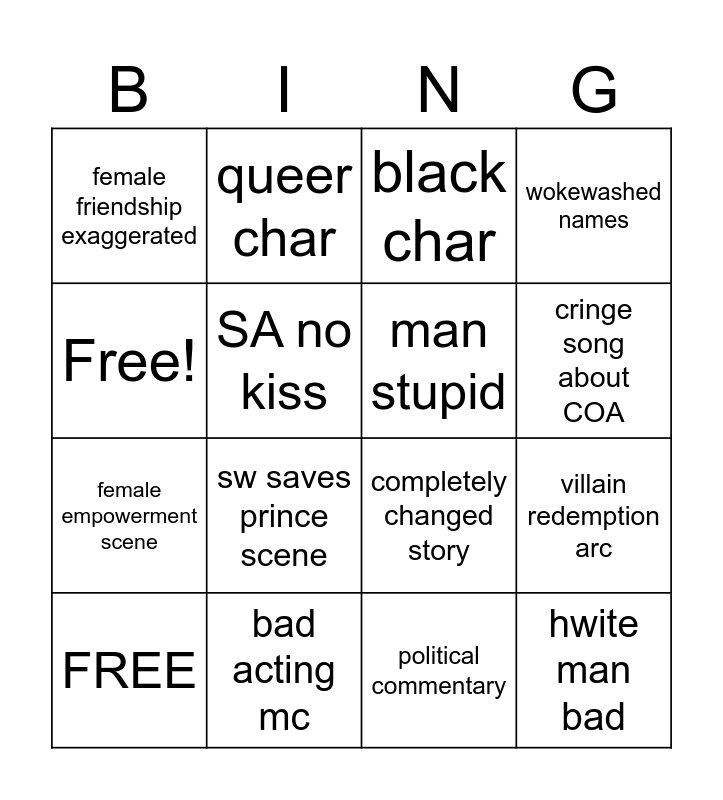 | B | I | N | G |
|---|---|---|---|
| female friendship exaggerated | queer char | black char | wokewashed names |
| Free! | SA no kiss | man stupid | cringe song about COA |
| female empowerment scene | sw saves prince scene | completely changed story | villain redemption arc |
| FREE | bad acting mc | political commentary | hwite man bad |